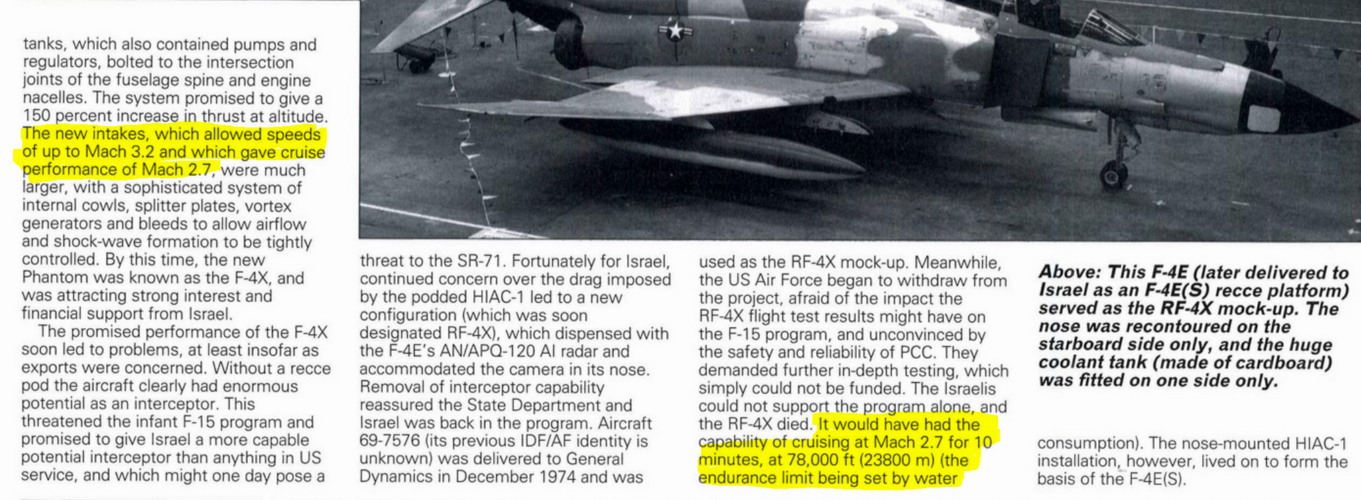 tanks, which also contained pumps and regulators, bolted to the intersection joints of the fuselage spine and engine nacelles. The system promised to give a 150 percent increase in thrust at altitude. The new intakes, which allowed speeds of up to Mach 3.2 and which gave cruise performance of Mach 2.7, were much larger, with a sophisticated system of internal cowls, splitter plates, vortex generators and bleeds to allow airflow and shock-wave formation to be tightly controlled. By this time, the new Phantom was known as the F-4X, and was attracting strong interest and financial support from Israel.

The promised performance of the F-4X soon led to problems, at least insofar as exports were concerned. Without a recce pod the aircraft clearly had enormous potential as an interceptor. This threatened the infant F-15 program and promised to give Israel a more capable potential interceptor than anything in US service, and which might one day pose a threat to the SR-71. Fortunately for Israel, continued concern over the drag imposed by the podded HIAC-1 led to a new configuration (which was soon designated RF-4X), which dispensed with the F-4E's AN/APQ-120 AI radar and accommodated the camera in its nose. Removal of interceptor capability reassured the State Department and Israel was back in the program. Aircraft 69-7576 (its previous IDF/AF identity is unknown) was delivered to General Dynamics in December 1974 and was used as the RF-4X mock-up. Meanwhile, the US Air Force began to withdraw from the project, afraid of the impact the RF-4X flight test results might have on the F-15 program, and unconvinced by the safety and reliability of PCC. They demanded further in-depth testing, which simply could not be funded. The Israelis could not support the program alone, and the RF-4X died. It would have had the capability of cruising at Mach 2.7 for 10 minutes, at 78,000 ft (23800 m) (the endurance limit being set by water consumption). The nose-mounted HIAC-1 installation, however, lived on to form the basis of the F-4E(S).

Above: This F-4E (later delivered to Israel as an F-4E(S) recce platform) served as the RF-4X mock-up. The nose was recontoured on the starboard side only, and the huge coolant tank (made of cardboard) was fitted on one side only.